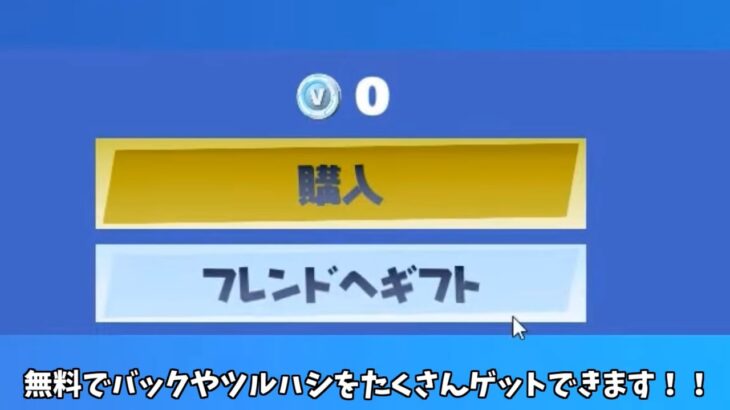 V 0

購入

フレンドへギフト

無料でバックやツルハシをたくさんゲットできます！！